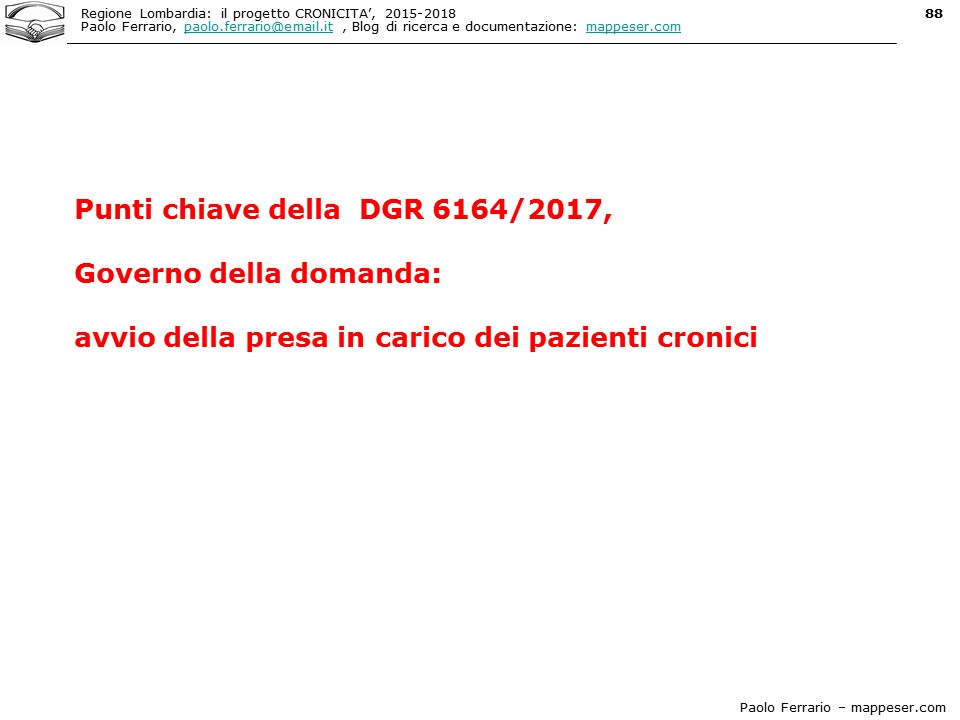 Regione Lombardia: il progetto CRONICITA', 2015-2018
Paolo Ferrario, paolo.ferrario@email.it , Blog di ricerca e documentazione: mappeser.com

88

Punti chiave della DGR 6164/2017,

Governo della domanda:

avvio della presa in carico dei pazienti cronici

Paolo Ferrario – mappeser.com